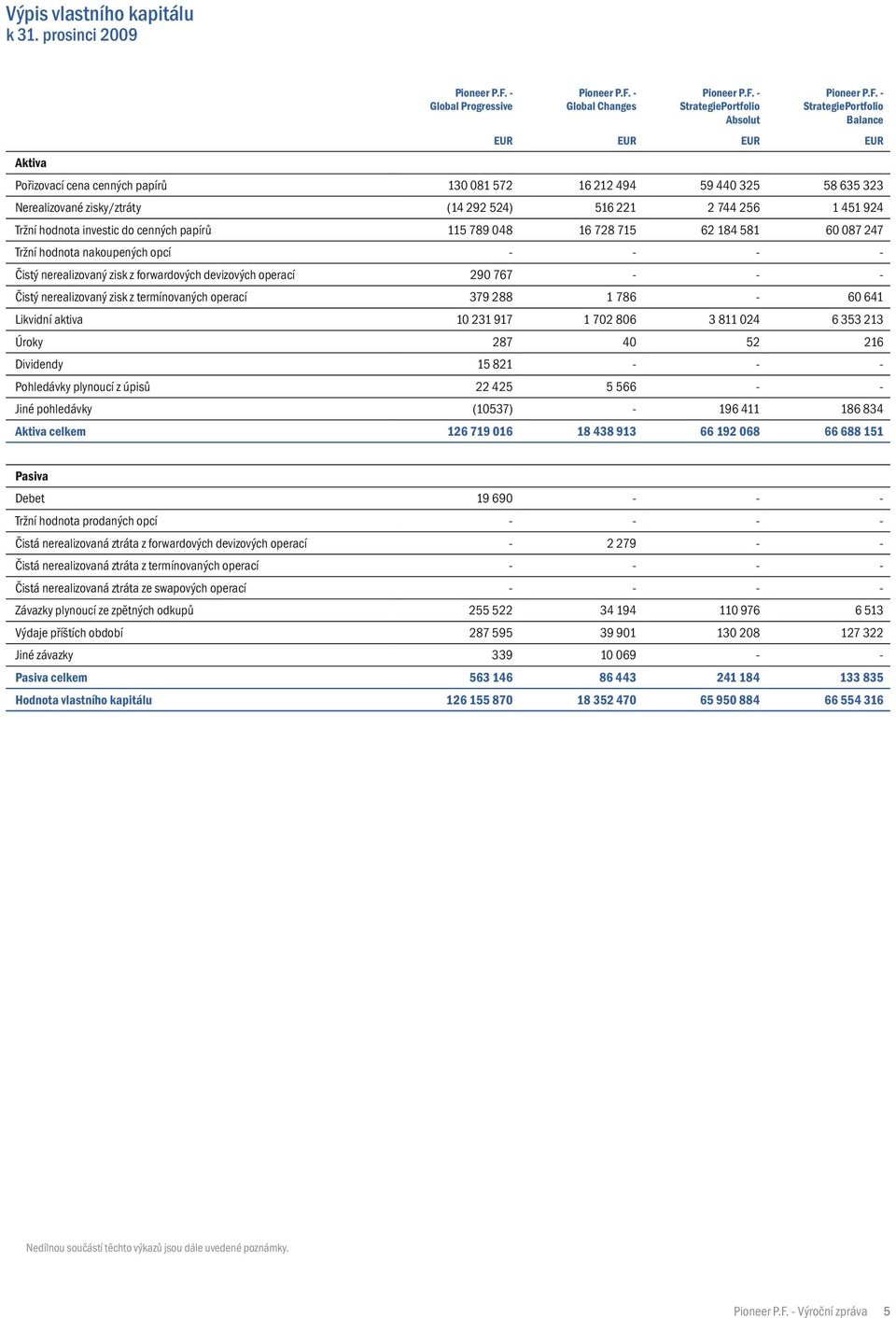 Výpis vlastního kapitálu
k 31. prosinci 2009

| | Pioneer P.F. - Global Progressive | Pioneer P.F. - Global Changes | Pioneer P.F. - StrategiePortfolio Absolut | Pioneer P.F. - StrategiePortfolio Balance |
|---|---|---|---|---|
| | EUR | EUR | EUR | EUR |
| Aktiva | | | | |
| Pořizovací cena cenných papírů | 130 081 572 | 16 212 494 | 59 440 325 | 58 635 323 |
| Nerealizované zisky/ztráty | (14 292 524) | 516 221 | 2 744 256 | 1 451 924 |
| Tržní hodnota investic do cenných papírů | 115 789 048 | 16 728 715 | 62 184 581 | 60 087 247 |
| Tržní hodnota nakoupených opcí | - | - | - | - |
| Čistý nerealizovaný zisk z forwardových devizových operací | 290 767 | - | - | - |
| Čistý nerealizovaný zisk z termínovaných operací | 379 288 | 1 786 | - | 60 641 |
| Likvidní aktiva | 10 231 917 | 1 702 806 | 3 811 024 | 6 353 213 |
| Úroky | 287 | 40 | 52 | 216 |
| Dividendy | 15 821 | - | - | - |
| Pohledávky plynoucí z úpisů | 22 425 | 5 566 | - | - |
| Jiné pohledávky | (10537) | - | 196 411 | 186 834 |
| Aktiva celkem | 126 719 016 | 18 438 913 | 66 192 068 | 66 688 151 |
| Pasiva | | | | |
| Debet | 19 690 | - | - | - |
| Tržní hodnota prodaných opcí | - | - | - | - |
| Čistá nerealizovaná ztráta z forwardových devizových operací | - | 2 279 | - | - |
| Čistá nerealizovaná ztráta z termínovaných operací | - | - | - | - |
| Čistá nerealizovaná ztráta ze swapových operací | - | - | - | - |
| Závazky plynoucí ze zpětných odkupů | 255 522 | 34 194 | 110 976 | 6 513 |
| Výdaje příštích období | 287 595 | 39 901 | 130 208 | 127 322 |
| Jiné závazky | 339 | 10 069 | - | - |
| Pasiva celkem | 563 146 | 86 443 | 241 184 | 133 835 |
| Hodnota vlastního kapitálu | 126 155 870 | 18 352 470 | 65 950 884 | 66 554 316 |

Nedílnou součástí těchto výkazů jsou dále uvedené poznámky.

Pioneer P.F. - Výroční zpráva 5